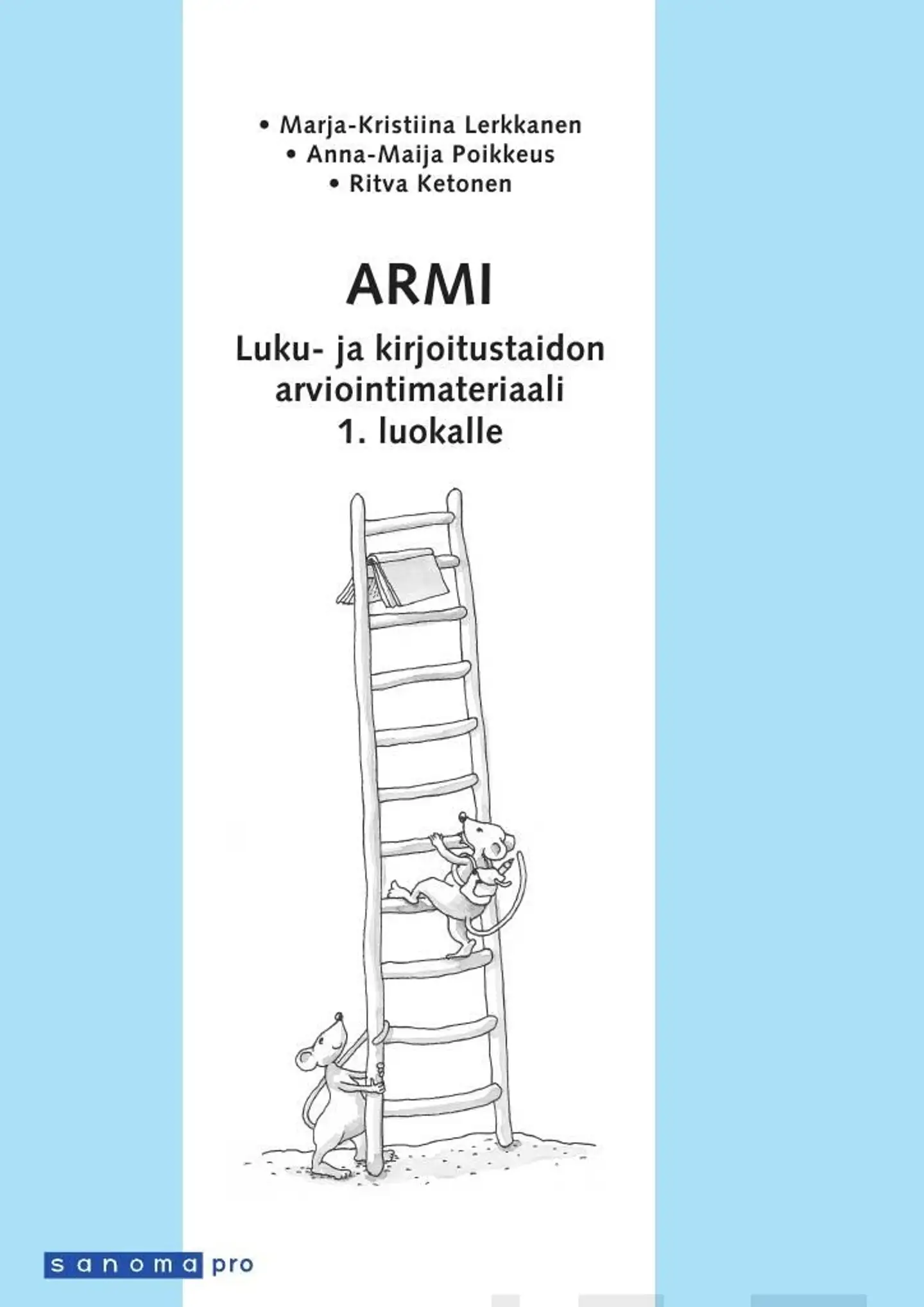 • Marja-Kristiina Lerkkanen
• Anna-Maija Poikkeus
• Ritva Ketonen

ARMI

Luku- ja kirjoitustaidon arviointimateriaali 1. luokalle

sanoma pro